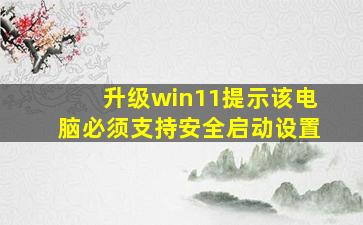 升级win11提示该电脑必须支持安全启动设置